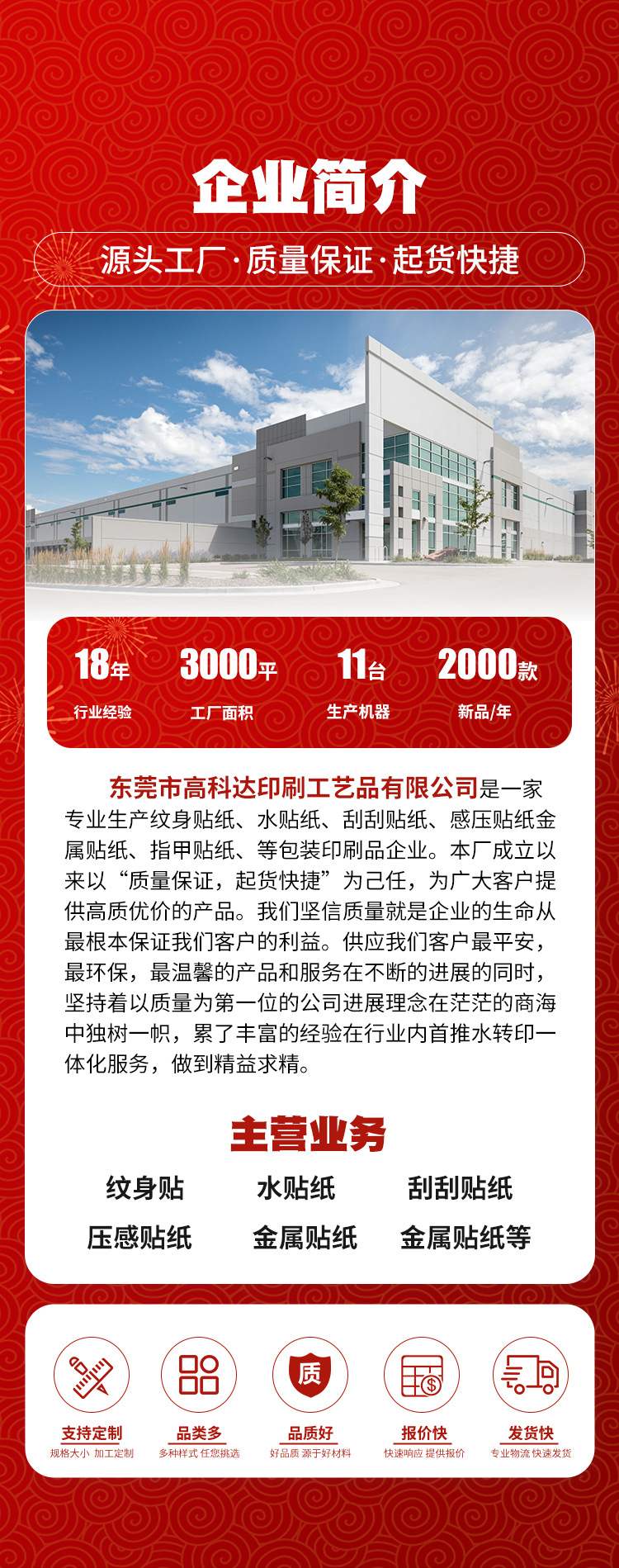 企业简介

源头工厂·质量保证·起货快捷

18年
行业经验

3000平
工厂面积

11台
生产机器

2000款
新品/年

东莞市高科达印刷工艺品有限公司是一家专业生产纹身贴纸、水贴纸、刮刮贴纸、感压贴纸金属贴纸、指甲贴纸、等包装印刷品企业。本厂成立以来以“质量保证，起货快捷”为己任，为广大客户提供高质优价的产品。我们坚信质量就是企业的生命从最根本保证我们客户的利益。供应我们客户最平安，最环保，最温馨的产品和服务在不断的进展的同时，坚持着以质量为第一位的公司进展理念在茫茫的商海中独树一帜，累了丰富的经验在行业内首推水转印一体化服务，做到精益求精。

主营业务

纹身贴 水贴纸 刮刮贴纸
压感贴纸 金属贴纸 金属贴纸等

质

支持定制
规格大小 加工定制

品类多
多种样式 任您挑选

品质好
好品质 源于好材料

报价快
快速响应 提供报价

发货快
专业物流 快速发货